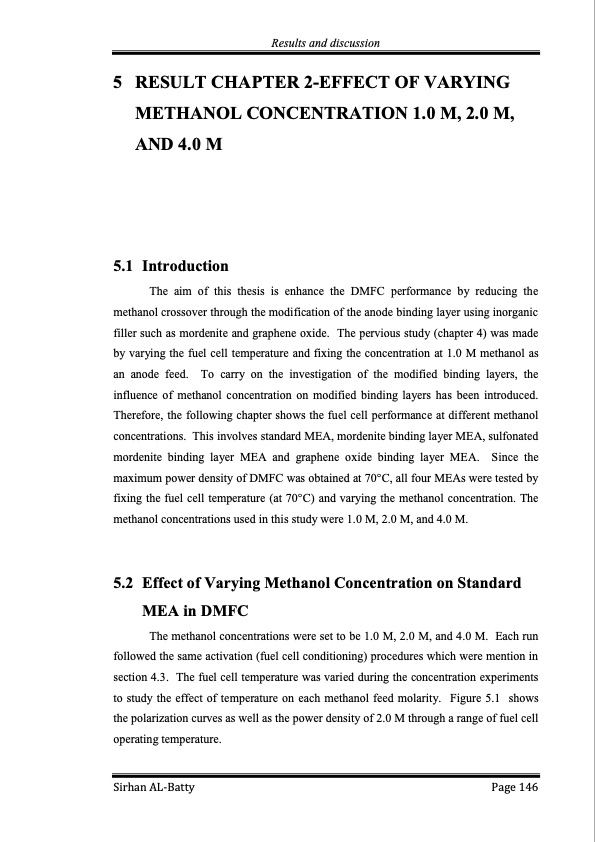 Results and discussion

5 RESULT CHAPTER 2-EFFECT OF VARYING METHANOL CONCENTRATION 1.0 M, 2.0 M, AND 4.0 M

5.1 Introduction

The aim of this thesis is enhance the DMFC performance by reducing the methanol crossover through the modification of the anode binding layer using inorganic filler such as mordenite and graphene oxide. The pervious study (chapter 4) was made by varying the fuel cell temperature and fixing the concentration at 1.0 M methanol as an anode feed. To carry on the investigation of the modified binding layers, the influence of methanol concentration on modified binding layers has been introduced. Therefore, the following chapter shows the fuel cell performance at different methanol concentrations. This involves standard MEA, mordenite binding layer MEA, sulfonated mordenite binding layer MEA and graphene oxide binding layer MEA. Since the maximum power density of DMFC was obtained at 70°C, all four MEAs were tested by fixing the fuel cell temperature (at 70°C) and varying the methanol concentration. The methanol concentrations used in this study were 1.0 M, 2.0 M, and 4.0 M.

5.2 Effect of Varying Methanol Concentration on Standard MEA in DMFC

The methanol concentrations were set to be 1.0 M, 2.0 M, and 4.0 M. Each run followed the same activation (fuel cell conditioning) procedures which were mention in section 4.3. The fuel cell temperature was varied during the concentration experiments to study the effect of temperature on each methanol feed molarity. Figure 5.1 shows the polarization curves as well as the power density of 2.0 M through a range of fuel cell operating temperature.

Sirhan AL-Batty

Page 146